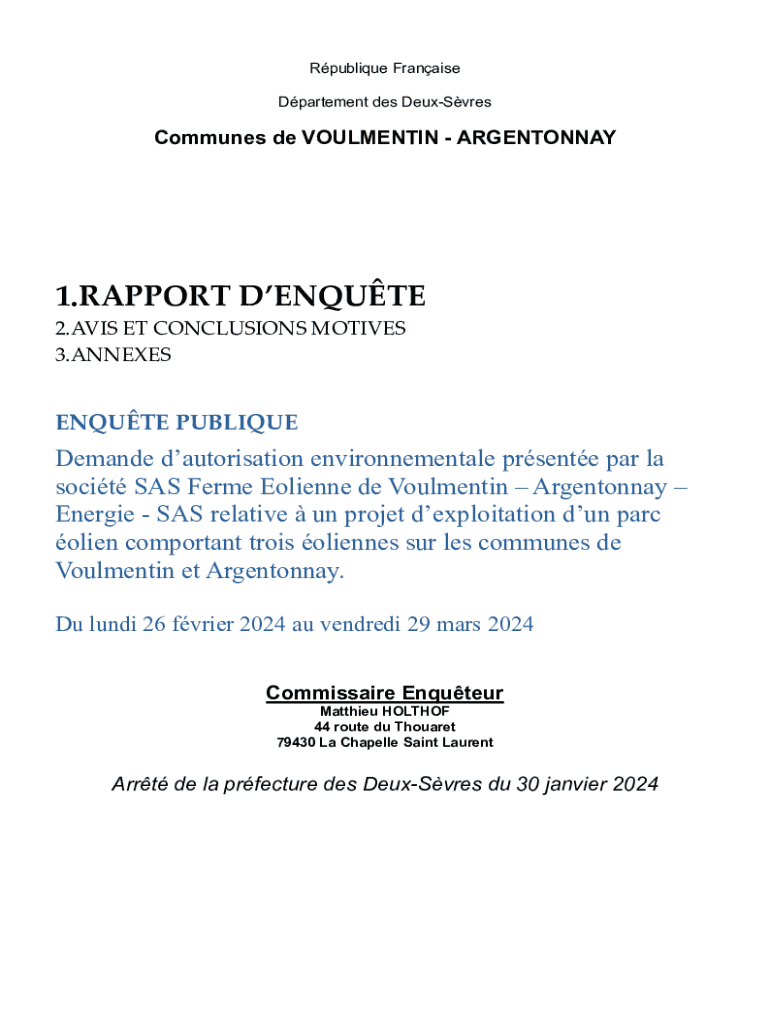 République Française

Département des Deux-Sèvres

Communes de VOULMENTIN - ARGENTONNAY

1.RAPPORT D'ENQUÊTE
2.AVIS ET CONCLUSIONS MOTIVES
3.ANNEXES

ENQUÊTE PUBLIQUE

Demande d'autorisation environnementale présentée par la société SAS Ferme Eolienne de Voulmentin – Argentonnay – Energie - SAS relative à un projet d'exploitation d'un parc éolien comportant trois éoliennes sur les communes de Voulmentin et Argentonnay.

Du lundi 26 février 2024 au vendredi 29 mars 2024

Commissaire Enquêteur
Matthieu HOLTHOF
44 route du Thouaret
79430 La Chapelle Saint Laurent

Arrêté de la préfecture des Deux-Sèvres du 30 janvier 2024